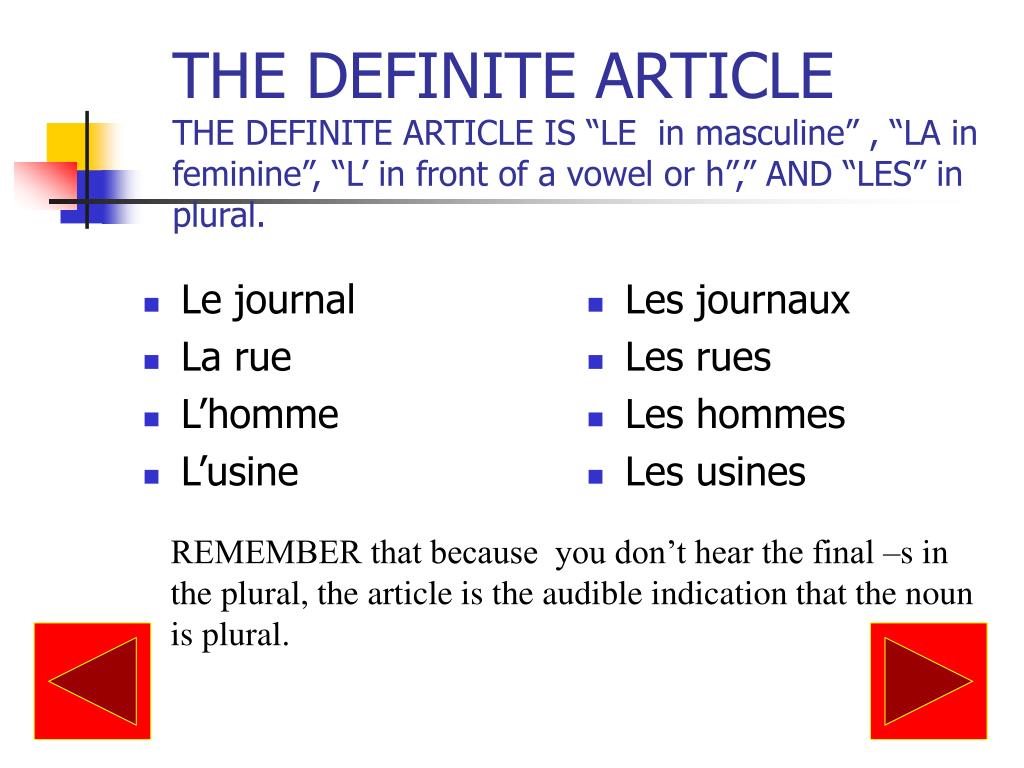 THE DEFINITE ARTICLE

THE DEFINITE ARTICLE IS "LE in masculine" , "LA in feminine", "L' in front of a vowel or h"," AND "LES" in plural.

• Le journal
• La rue
• L'homme
• L'usine

• Les journaux
• Les rues
• Les hommes
• Les usines

REMEMBER that because you don't hear the final –s in the plural, the article is the audible indication that the noun is plural.